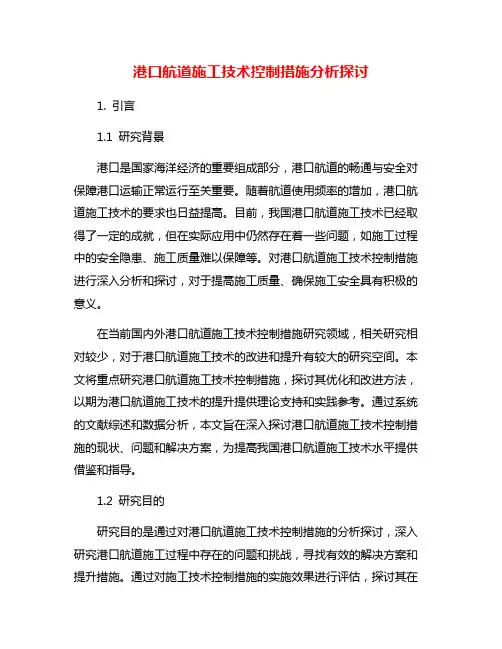 港口航道施工技术控制措施分析探讨

1. 引言

1.1 研究背景

港口是国家海洋经济的重要组成部分，港口航道的畅通与安全对保障港口运输正常运行至关重要。随着航道使用频率的增加，港口航道施工技术的要求也日益提高。目前，我国港口航道施工技术已经取得了一定的成就，但在实际应用中仍然存在着一些问题，如施工过程中的安全隐患、施工质量难以保障等。对港口航道施工技术控制措施进行深入分析和探讨，对于提高施工质量、确保施工安全具有积极的意义。

在当前国内外港口航道施工技术控制措施研究领域，相关研究相对较少，对于港口航道施工技术的改进和提升有较大的研究空间。本文将重点研究港口航道施工技术控制措施，探讨其优化和改进方法，以期为港口航道施工技术的提升提供理论支持和实践参考。通过系统的文献综述和数据分析，本文旨在深入探讨港口航道施工技术控制措施的现状、问题和解决方案，为提高我国港口航道施工技术水平提供借鉴和指导。

1.2 研究目的

研究目的是通过对港口航道施工技术控制措施的分析探讨，深入研究港口航道施工过程中存在的问题和挑战，寻找有效的解决方案和提升措施。通过对施工技术控制措施的实施效果进行评估，探讨其在